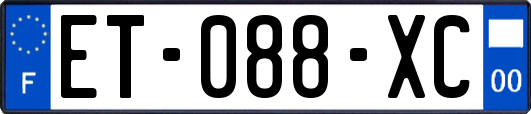 F
ET-088-XC
00